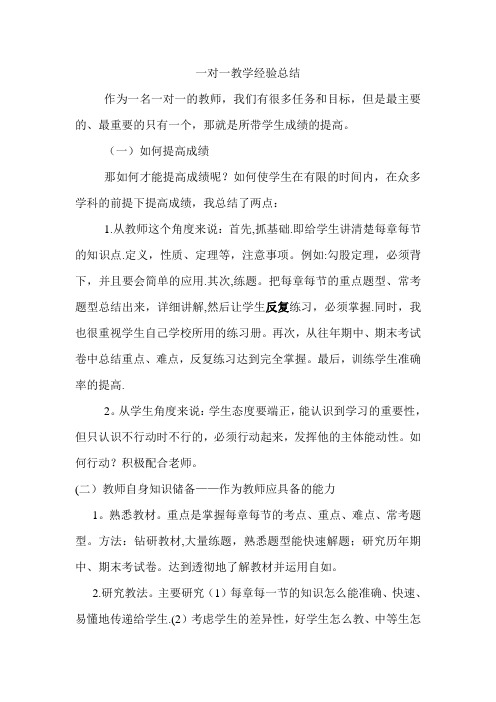 一对一教学经验总结

作为一名一对一的教师，我们有很多任务和目标，但是最主要的、最重要的只有一个，那就是所带学生成绩的提高。

（一）如何提高成绩

那如何才能提高成绩呢？如何使学生在有限的时间内，在众多学科的前提下提高成绩，我总结了两点：

1.从教师这个角度来说：首先,抓基础.即给学生讲清楚每章每节的知识点.定义，性质、定理等，注意事项。例如:勾股定理，必须背下，并且要会简单的应用.其次,练题。把每章每节的重点题型、常考题型总结出来，详细讲解,然后让学生反复练习，必须掌握.同时，我也很重视学生自己学校所用的练习册。再次，从往年期中、期末考试卷中总结重点、难点，反复练习达到完全掌握。最后，训练学生准确率的提高.

2。从学生角度来说：学生态度要端正，能认识到学习的重要性，但只认识不行动时不行的，必须行动起来，发挥他的主体能动性。如何行动？积极配合老师。

(二）教师自身知识储备——作为教师应具备的能力

1。熟悉教材。重点是掌握每章每节的考点、重点、难点、常考题型。方法：钻研教材,大量练题，熟悉题型能快速解题；研究历年期中、期末考试卷。达到透彻地了解教材并运用自如。

2.研究教法。主要研究（1）每章每一节的知识怎么能准确、快速、易懂地传递给学生.(2）考虑学生的差异性，好学生怎么教、中等生怎